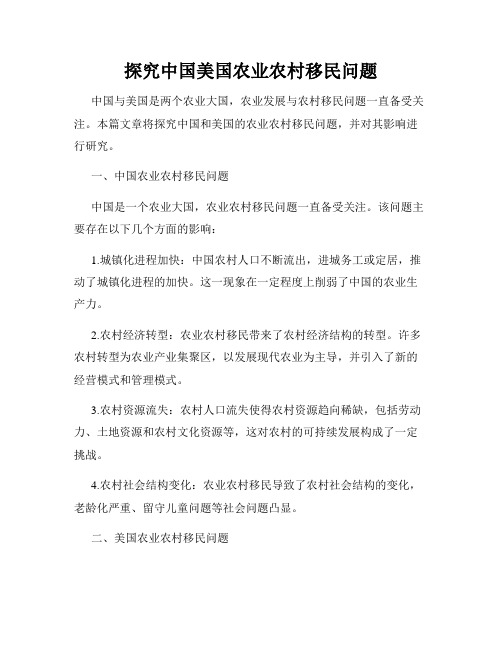 探究中国美国农业农村移民问题

中国与美国是两个农业大国，农业发展与农村移民问题一直备受关注。本篇文章将探究中国和美国的农业农村移民问题，并对其影响进行研究。

一、中国农业农村移民问题

中国是一个农业大国，农业农村移民问题一直备受关注。该问题主要存在以下几个方面的影响：

1.城镇化进程加快：中国农村人口不断流出，进城务工或定居，推动了城镇化进程的加快。这一现象在一定程度上削弱了中国的农业生产力。

2.农村经济转型：农业农村移民带来了农村经济结构的转型。许多农村转型为农业产业集聚区，以发展现代农业为主导，并引入了新的经营模式和管理模式。

3.农村资源流失：农村人口流失使得农村资源趋向稀缺，包括劳动力、土地资源和农村文化资源等，这对农村的可持续发展构成了一定挑战。

4.农村社会结构变化：农业农村移民导致了农村社会结构的变化，老龄化严重、留守儿童问题等社会问题凸显。

二、美国农业农村移民问题